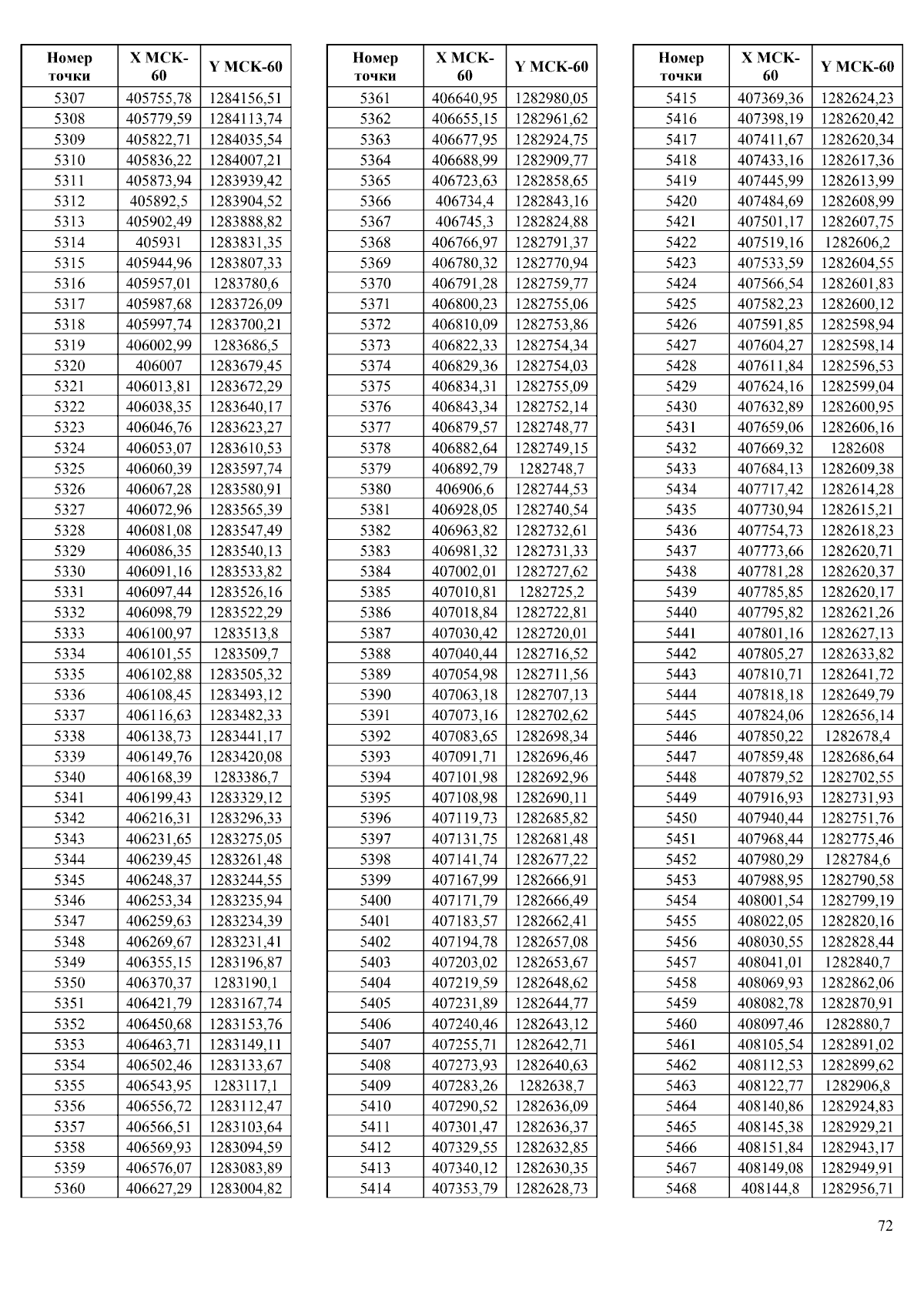 | Номер точки | X МСК-60 | Y МСК-60 |
|---|---|---|
| 5307 | 405755,78 | 1284156,51 |
| 5308 | 405779,59 | 1284113,74 |
| 5309 | 405822,71 | 1284035,54 |
| 5310 | 405836,22 | 1284007,21 |
| 5311 | 405873,94 | 1283939,42 |
| 5312 | 405892,5 | 1283904,52 |
| 5313 | 405902,49 | 1283888,82 |
| 5314 | 405931 | 1283831,35 |
| 5315 | 405944,96 | 1283807,33 |
| 5316 | 405957,01 | 1283780,6 |
| 5317 | 405987,68 | 1283726,09 |
| 5318 | 405997,74 | 1283700,21 |
| 5319 | 406002,99 | 1283686,5 |
| 5320 | 406007 | 1283679,45 |
| 5321 | 406013,81 | 1283672,29 |
| 5322 | 406038,35 | 1283640,17 |
| 5323 | 406046,76 | 1283623,27 |
| 5324 | 406053,07 | 1283610,53 |
| 5325 | 406060,39 | 1283597,74 |
| 5326 | 406067,28 | 1283580,91 |
| 5327 | 406072,96 | 1283565,39 |
| 5328 | 406081,08 | 1283547,49 |
| 5329 | 406086,35 | 1283540,13 |
| 5330 | 406091,16 | 1283533,82 |
| 5331 | 406097,44 | 1283526,16 |
| 5332 | 406098,79 | 1283522,29 |
| 5333 | 406100,97 | 1283513,8 |
| 5334 | 406101,55 | 1283509,7 |
| 5335 | 406102,88 | 1283505,32 |
| 5336 | 406108,45 | 1283493,12 |
| 5337 | 406116,63 | 1283482,33 |
| 5338 | 406138,73 | 1283441,17 |
| 5339 | 406149,76 | 1283420,08 |
| 5340 | 406168,39 | 1283386,7 |
| 5341 | 406199,43 | 1283329,12 |
| 5342 | 406216,31 | 1283296,33 |
| 5343 | 406231,65 | 1283275,05 |
| 5344 | 406239,45 | 1283261,48 |
| 5345 | 406248,37 | 1283244,55 |
| 5346 | 406253,34 | 1283235,94 |
| 5347 | 406259,63 | 1283234,39 |
| 5348 | 406269,67 | 1283231,41 |
| 5349 | 406355,15 | 1283196,87 |
| 5350 | 406370,37 | 1283190,1 |
| 5351 | 406421,79 | 1283167,74 |
| 5352 | 406450,68 | 1283153,76 |
| 5353 | 406463,71 | 1283149,11 |
| 5354 | 406502,46 | 1283133,67 |
| 5355 | 406543,95 | 1283117,1 |
| 5356 | 406556,72 | 1283112,47 |
| 5357 | 406566,51 | 1283103,64 |
| 5358 | 406569,93 | 1283094,59 |
| 5359 | 406576,07 | 1283083,89 |
| 5360 | 406627,29 | 1283004,82 |

| Номер точки | X МСК-60 | Y МСК-60 |
|---|---|---|
| 5361 | 406640,95 | 1282980,05 |
| 5362 | 406655,15 | 1282961,62 |
| 5363 | 406677,95 | 1282924,75 |
| 5364 | 406688,99 | 1282909,77 |
| 5365 | 406723,63 | 1282858,65 |
| 5366 | 406734,4 | 1282843,16 |
| 5367 | 406745,3 | 1282824,88 |
| 5368 | 406766,97 | 1282791,37 |
| 5369 | 406780,32 | 1282770,94 |
| 5370 | 406791,28 | 1282759,77 |
| 5371 | 406800,23 | 1282755,06 |
| 5372 | 406810,09 | 1282753,86 |
| 5373 | 406822,33 | 1282754,34 |
| 5374 | 406829,36 | 1282754,03 |
| 5375 | 406834,31 | 1282755,09 |
| 5376 | 406843,34 | 1282752,14 |
| 5377 | 406879,57 | 1282748,77 |
| 5378 | 406882,64 | 1282749,15 |
| 5379 | 406892,79 | 1282748,7 |
| 5380 | 406906,6 | 1282744,53 |
| 5381 | 406928,05 | 1282740,54 |
| 5382 | 406963,82 | 1282732,61 |
| 5383 | 406981,32 | 1282731,33 |
| 5384 | 407002,01 | 1282727,62 |
| 5385 | 407010,81 | 1282725,2 |
| 5386 | 407018,84 | 1282722,81 |
| 5387 | 407030,42 | 1282720,01 |
| 5388 | 407040,44 | 1282716,52 |
| 5389 | 407054,98 | 1282711,56 |
| 5390 | 407063,18 | 1282707,13 |
| 5391 | 407073,16 | 1282702,62 |
| 5392 | 407083,65 | 1282698,34 |
| 5393 | 407091,71 | 1282696,46 |
| 5394 | 407101,98 | 1282692,96 |
| 5395 | 407108,98 | 1282690,11 |
| 5396 | 407119,73 | 1282685,82 |
| 5397 | 407131,75 | 1282681,48 |
| 5398 | 407141,74 | 1282677,22 |
| 5399 | 407167,99 | 1282666,91 |
| 5400 | 407171,79 | 1282666,49 |
| 5401 | 407183,57 | 1282662,41 |
| 5402 | 407194,78 | 1282657,08 |
| 5403 | 407203,02 | 1282653,67 |
| 5404 | 407219,59 | 1282648,62 |
| 5405 | 407231,89 | 1282644,77 |
| 5406 | 407240,46 | 1282643,12 |
| 5407 | 407255,71 | 1282642,71 |
| 5408 | 407273,93 | 1282640,63 |
| 5409 | 407283,26 | 1282638,7 |
| 5410 | 407290,52 | 1282636,09 |
| 5411 | 407301,47 | 1282636,37 |
| 5412 | 407329,55 | 1282632,85 |
| 5413 | 407340,12 | 1282630,35 |
| 5414 | 407353,79 | 1282628,73 |

| Номер точки | X МСК-60 | Y МСК-60 |
|---|---|---|
| 5415 | 407369,36 | 1282624,23 |
| 5416 | 407398,19 | 1282620,42 |
| 5417 | 407411,67 | 1282620,34 |
| 5418 | 407433,16 | 1282617,36 |
| 5419 | 407445,99 | 1282613,99 |
| 5420 | 407484,69 | 1282608,99 |
| 5421 | 407501,17 | 1282607,75 |
| 5422 | 407519,16 | 1282606,2 |
| 5423 | 407533,59 | 1282604,55 |
| 5424 | 407566,54 | 1282601,83 |
| 5425 | 407582,23 | 1282600,12 |
| 5426 | 407591,85 | 1282598,94 |
| 5427 | 407604,27 | 1282598,14 |
| 5428 | 407611,84 | 1282596,53 |
| 5429 | 407624,16 | 1282599,04 |
| 5430 | 407632,89 | 1282600,95 |
| 5431 | 407659,06 | 1282606,16 |
| 5432 | 407669,32 | 1282608 |
| 5433 | 407684,13 | 1282609,38 |
| 5434 | 407717,42 | 1282614,28 |
| 5435 | 407730,94 | 1282615,21 |
| 5436 | 407754,73 | 1282618,23 |
| 5437 | 407773,66 | 1282620,71 |
| 5438 | 407781,28 | 1282620,37 |
| 5439 | 407785,85 | 1282620,17 |
| 5440 | 407795,82 | 1282621,26 |
| 5441 | 407801,16 | 1282627,13 |
| 5442 | 407805,27 | 1282633,82 |
| 5443 | 407810,71 | 1282641,72 |
| 5444 | 407818,18 | 1282649,79 |
| 5445 | 407824,06 | 1282656,14 |
| 5446 | 407850,22 | 1282678,4 |
| 5447 | 407859,48 | 1282686,64 |
| 5448 | 407879,52 | 1282702,55 |
| 5449 | 407916,93 | 1282731,93 |
| 5450 | 407940,44 | 1282751,76 |
| 5451 | 407968,44 | 1282775,46 |
| 5452 | 407980,29 | 1282784,6 |
| 5453 | 407988,95 | 1282790,58 |
| 5454 | 408001,54 | 1282799,19 |
| 5455 | 408022,05 | 1282820,16 |
| 5456 | 408030,55 | 1282828,44 |
| 5457 | 408041,01 | 1282840,7 |
| 5458 | 408069,93 | 1282862,06 |
| 5459 | 408082,78 | 1282870,91 |
| 5460 | 408097,46 | 1282880,7 |
| 5461 | 408105,54 | 1282891,02 |
| 5462 | 408112,53 | 1282899,62 |
| 5463 | 408122,77 | 1282906,8 |
| 5464 | 408140,86 | 1282924,83 |
| 5465 | 408145,38 | 1282929,21 |
| 5466 | 408151,84 | 1282943,17 |
| 5467 | 408149,08 | 1282949,91 |
| 5468 | 408144,8 | 1282956,71 |

72